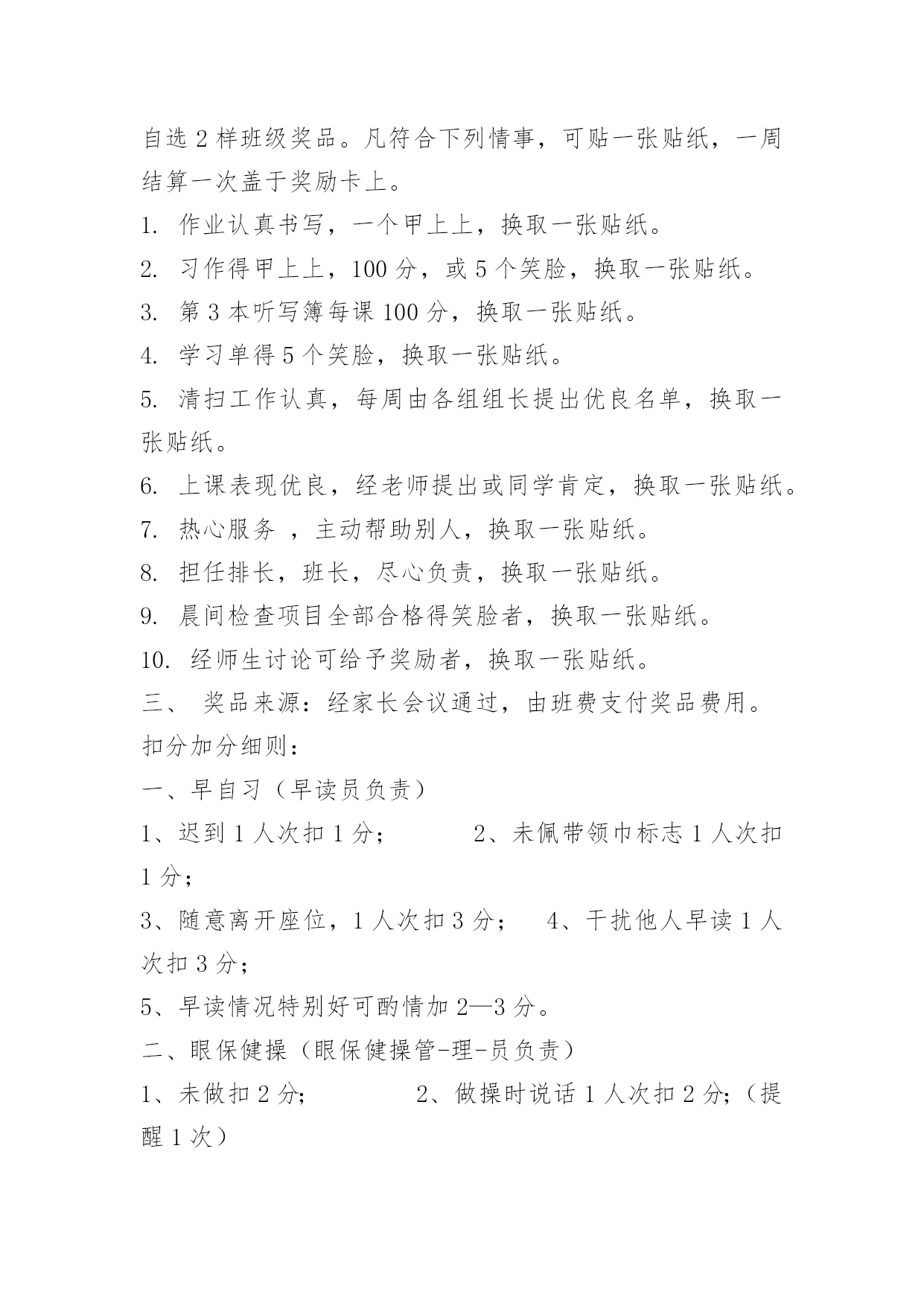 自选 2 样班级奖品。凡符合下列情事，可贴一张贴纸，一周结算一次盖于奖励卡上。

1. 作业认真书写，一个甲上上，换取一张贴纸。

2. 习作得甲上上，100 分，或 5 个笑脸，换取一张贴纸。

3. 第 3 本听写簿每课 100 分，换取一张贴纸。

4. 学习单得 5 个笑脸，换取一张贴纸。

5. 清扫工作认真，每周由各组组长提出优良名单，换取一张贴纸。

6. 上课表现优良，经老师提出或同学肯定，换取一张贴纸。

7. 热心服务 ，主动帮助别人，换取一张贴纸。

8. 担任排长，班长，尽心负责，换取一张贴纸。

9. 晨间检查项目全部合格得笑脸者，换取一张贴纸。

10. 经师生讨论可给予奖励者，换取一张贴纸。

三、 奖品来源：经家长会议通过，由班费支付奖品费用。

扣分加分细则：

一、早自习（早读员负责）

1、迟到 1 人次扣 1 分； 2、未佩带领巾标志 1 人次扣 1 分；

3、随意离开座位，1 人次扣 3 分； 4、干扰他人早读 1 人次扣 3 分；

5、早读情况特别好可酌情加 2—3 分。

二、眼保健操（眼保健操管-理-员负责）

1、未做扣 2 分; 2、做操时说话 1 人次扣 2 分;（提醒 1 次）